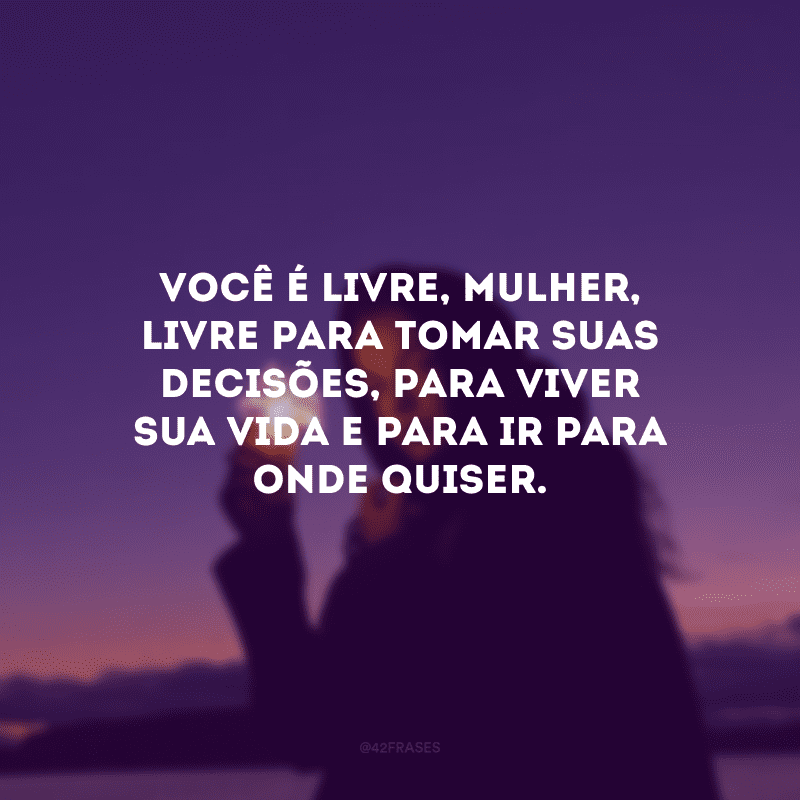 VOCÊ É LIVRE, MULHER, LIVRE PARA TOMAR SUAS DECISÕES, PARA VIVER SUA VIDA E PARA IR PARA ONDE QUISER.

@42FRASES